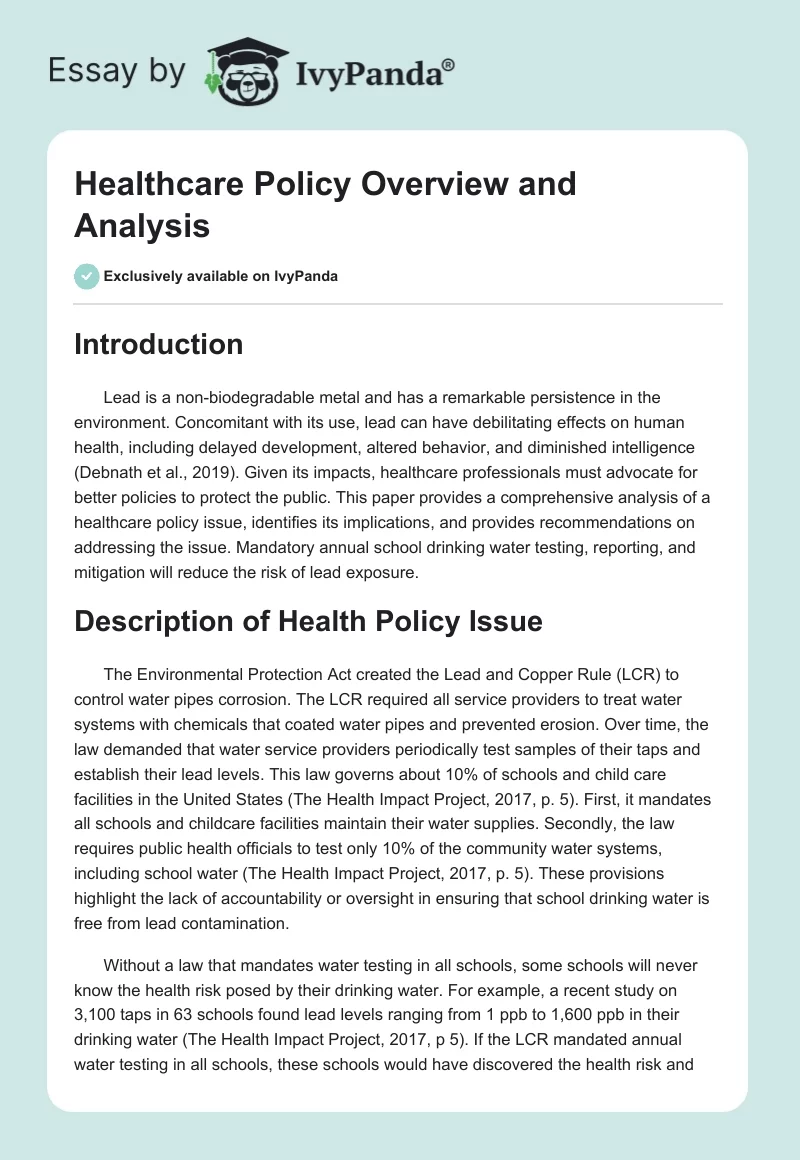 Essay by IvyPanda®

Healthcare Policy Overview and Analysis

Exclusively available on IvyPanda

Introduction

Lead is a non-biodegradable metal and has a remarkable persistence in the environment. Concomitant with its use, lead can have debilitating effects on human health, including delayed development, altered behavior, and diminished intelligence (Debnath et al., 2019). Given its impacts, healthcare professionals must advocate for better policies to protect the public. This paper provides a comprehensive analysis of a healthcare policy issue, identifies its implications, and provides recommendations on addressing the issue. Mandatory annual school drinking water testing, reporting, and mitigation will reduce the risk of lead exposure.

Description of Health Policy Issue

The Environmental Protection Act created the Lead and Copper Rule (LCR) to control water pipes corrosion. The LCR required all service providers to treat water systems with chemicals that coated water pipes and prevented erosion. Over time, the law demanded that water service providers periodically test samples of their taps and establish their lead levels. This law governs about 10% of schools and child care facilities in the United States (The Health Impact Project, 2017, p. 5). First, it mandates all schools and childcare facilities maintain their water supplies. Secondly, the law requires public health officials to test only 10% of the community water systems, including school water (The Health Impact Project, 2017, p. 5). These provisions highlight the lack of accountability or oversight in ensuring that school drinking water is free from lead contamination.

Without a law that mandates water testing in all schools, some schools will never know the health risk posed by their drinking water. For example, a recent study on 3,100 taps in 63 schools found lead levels ranging from 1 ppb to 1,600 ppb in their drinking water (The Health Impact Project, 2017, p 5). If the LCR mandated annual water testing in all schools, these schools would have discovered the health risk and